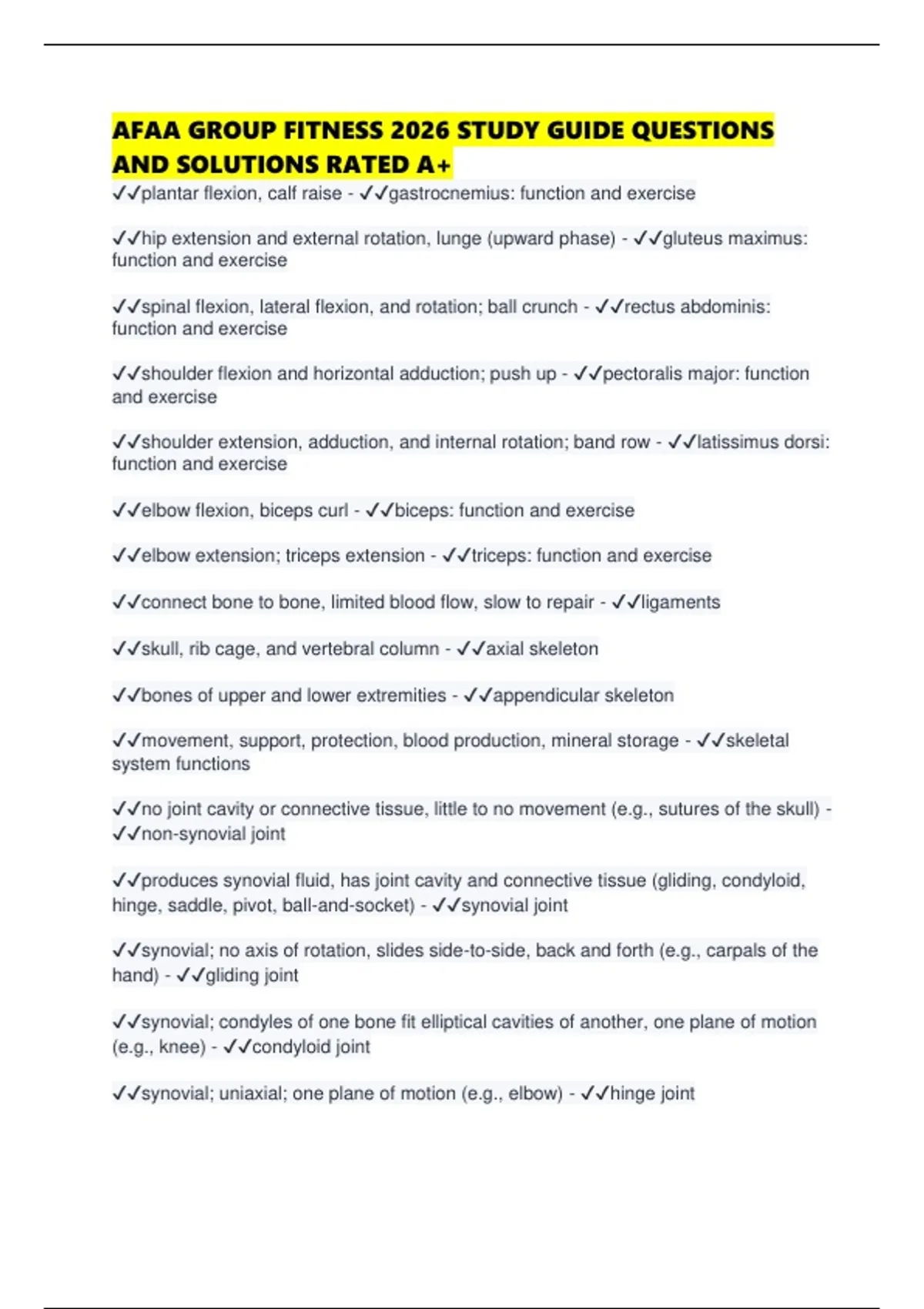 AFAA GROUP FITNESS 2026 STUDY GUIDE QUESTIONS AND SOLUTIONS RATED A+

✓✓plantar flexion, calf raise - ✓✓gastrocnemius: function and exercise

✓✓hip extension and external rotation, lunge (upward phase) - ✓✓gluteus maximus: function and exercise

✓✓spinal flexion, lateral flexion, and rotation; ball crunch - ✓✓rectus abdominis: function and exercise

✓✓shoulder flexion and horizontal adduction; push up - ✓✓pectoralis major: function and exercise

✓✓shoulder extension, adduction, and internal rotation; band row - ✓✓latissimus dorsi: function and exercise

✓✓elbow flexion, biceps curl - ✓✓biceps: function and exercise

✓✓elbow extension; triceps extension - ✓✓triceps: function and exercise

✓✓connect bone to bone, limited blood flow, slow to repair - ✓✓ligaments

✓✓skull, rib cage, and vertebral column - ✓✓axial skeleton

✓✓bones of upper and lower extremities - ✓✓appendicular skeleton

✓✓movement, support, protection, blood production, mineral storage - ✓✓skeletal system functions

✓✓no joint cavity or connective tissue, little to no movement (e.g., sutures of the skull) - ✓✓non-synovial joint

✓✓produces synovial fluid, has joint cavity and connective tissue (gliding, condyloid, hinge, saddle, pivot, ball-and-socket) - ✓✓synovial joint

✓✓synovial; no axis of rotation, slides side-to-side, back and forth (e.g., carpals of the hand) - ✓✓gliding joint

✓✓synovial; condyles of one bone fit elliptical cavities of another, one plane of motion (e.g., knee) - ✓✓condyloid joint

✓✓synovial; uniaxial; one plane of motion (e.g., elbow) - ✓✓hinge joint